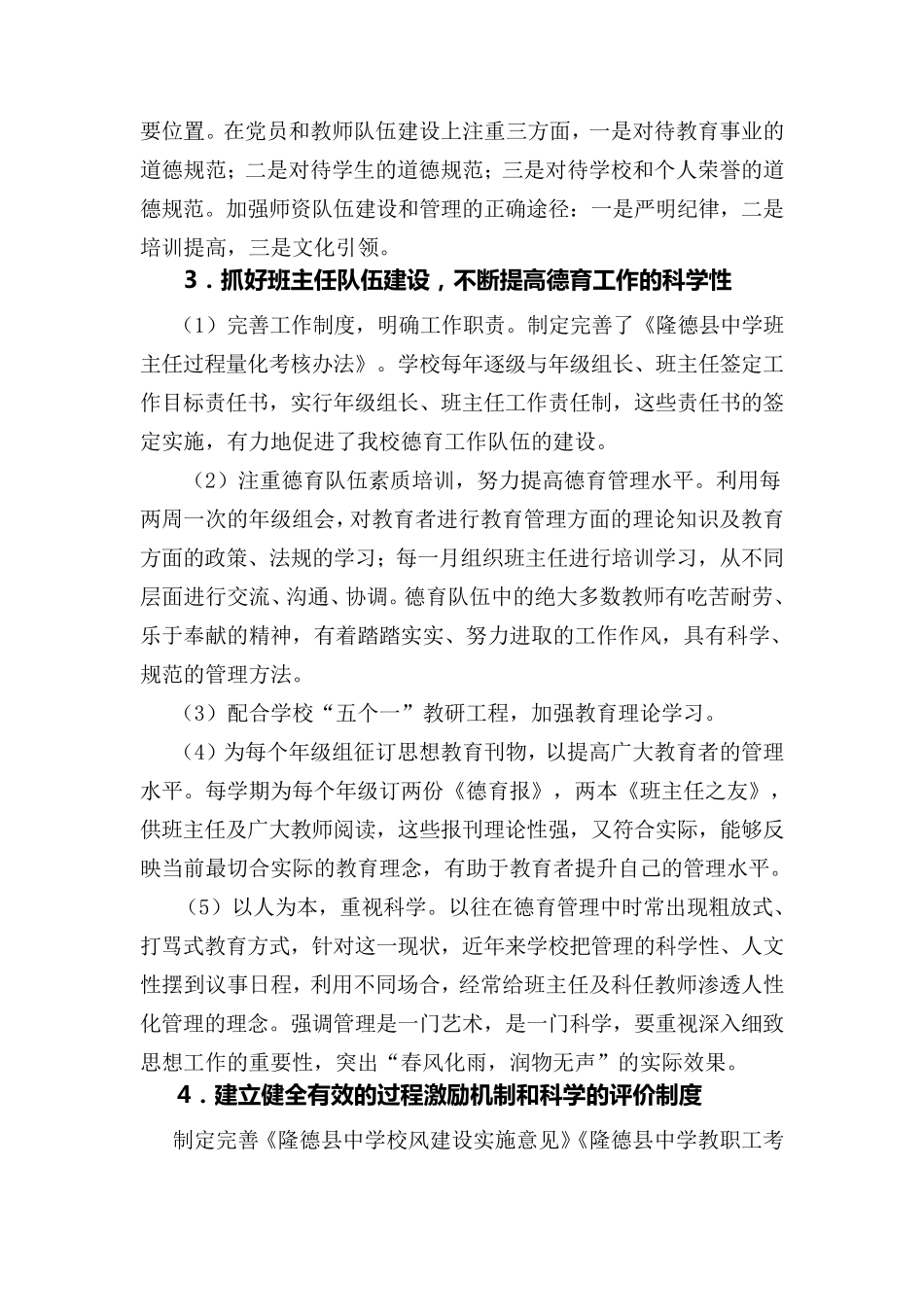 要位置。在党员和教师队伍建设上注重三方面，一是对待教育事业的道德规范；二是对待学生的道德规范；三是对待学校和个人荣誉的道德规范。加强师资队伍建设和管理的正确途径：一是严明纪律，二是培训提高，三是文化引领。

3．抓好班主任队伍建设，不断提高德育工作的科学性

（1）完善工作制度，明确工作职责。制定完善了《隆德县中学班主任过程量化考核办法》。学校每年逐级与年级组长、班主任签定工作目标责任书，实行年级组长、班主任工作责任制，这些责任书的签定实施，有力地促进了我校德育工作队伍的建设。

（2）注重德育队伍素质培训，努力提高德育管理水平。利用每两周一次的年级组会，对教育者进行教育管理方面的理论知识及教育方面的政策、法规的学习；每一月组织班主任进行培训学习，从不同层面进行交流、沟通、协调。德育队伍中的绝大多数教师有吃苦耐劳、乐于奉献的精神，有着踏踏实实、努力进取的工作作风，具有科学、规范的管理方法。

（3）配合学校“五个一”教研工程，加强教育理论学习。

（4）为每个年级组征订思想教育刊物，以提高广大教育者的管理水平。每学期为每个年级订两份《德育报》，两本《班主任之友》，供班主任及广大教师阅读，这些报刊理论性强，又符合实际，能够反映当前最切合实际的教育理念，有助于教育者提升自己的管理水平。

（5）以人为本，重视科学。以往在德育管理中时常出现粗放式、打骂式教育方式，针对这一现状，近年来学校把管理的科学性、人文性摆到议事日程，利用不同场合，经常给班主任及科任教师渗透人性化管理的理念。强调管理是一门艺术，是一门科学，要重视深入细致思想工作的重要性，突出“春风化雨，润物无声”的实际效果。

4．建立健全有效的过程激励机制和科学的评价制度

制定完善《隆德县中学校风建设实施意见》《隆德县中学教职工考